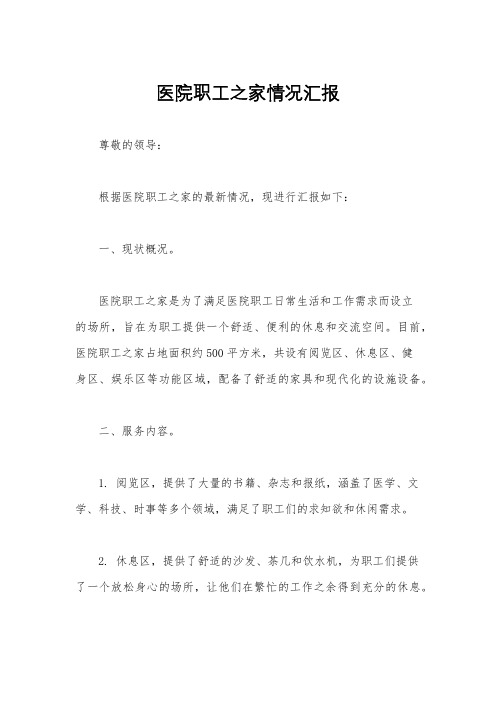 医院职工之家情况汇报

尊敬的领导：

根据医院职工之家的最新情况，现进行汇报如下：

一、现状概况。

医院职工之家是为了满足医院职工日常生活和工作需求而设立的场所，旨在为职工提供一个舒适、便利的休息和交流空间。目前，医院职工之家占地面积约500平方米，共设有阅览区、休息区、健身区、娱乐区等功能区域，配备了舒适的家具和现代化的设施设备。

二、服务内容。

1. 阅览区，提供了大量的书籍、杂志和报纸，涵盖了医学、文学、科技、时事等多个领域，满足了职工们的求知欲和休闲需求。

2. 休息区，提供了舒适的沙发、茶几和饮水机，为职工们提供了一个放松身心的场所，让他们在繁忙的工作之余得到充分的休息。